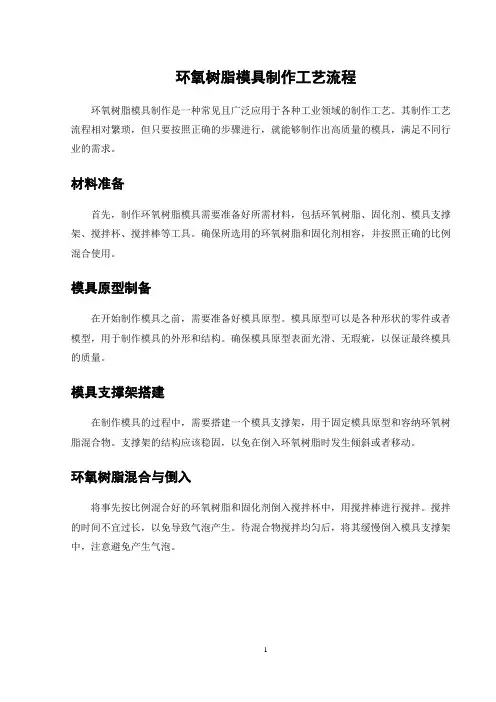 环氧树脂模具制作工艺流程

环氧树脂模具制作是一种常见且广泛应用于各种工业领域的制作工艺。其制作工艺流程相对繁琐，但只要按照正确的步骤进行，就能够制作出高质量的模具，满足不同行业的需求。

材料准备

首先，制作环氧树脂模具需要准备好所需材料，包括环氧树脂、固化剂、模具支撑架、搅拌杯、搅拌棒等工具。确保所选用的环氧树脂和固化剂相容，并按照正确的比例混合使用。

模具原型制备

在开始制作模具之前，需要准备好模具原型。模具原型可以是各种形状的零件或者模型，用于制作模具的外形和结构。确保模具原型表面光滑、无瑕疵，以保证最终模具的质量。

模具支撑架搭建

在制作模具的过程中，需要搭建一个模具支撑架，用于固定模具原型和容纳环氧树脂混合物。支撑架的结构应该稳固，以免在倒入环氧树脂时发生倾斜或者移动。

环氧树脂混合与倒入

将事先按比例混合好的环氧树脂和固化剂倒入搅拌杯中，用搅拌棒进行搅拌。搅拌的时间不宜过长，以免导致气泡产生。待混合物搅拌均匀后，将其缓慢倒入模具支撑架中，注意避免产生气泡。

1